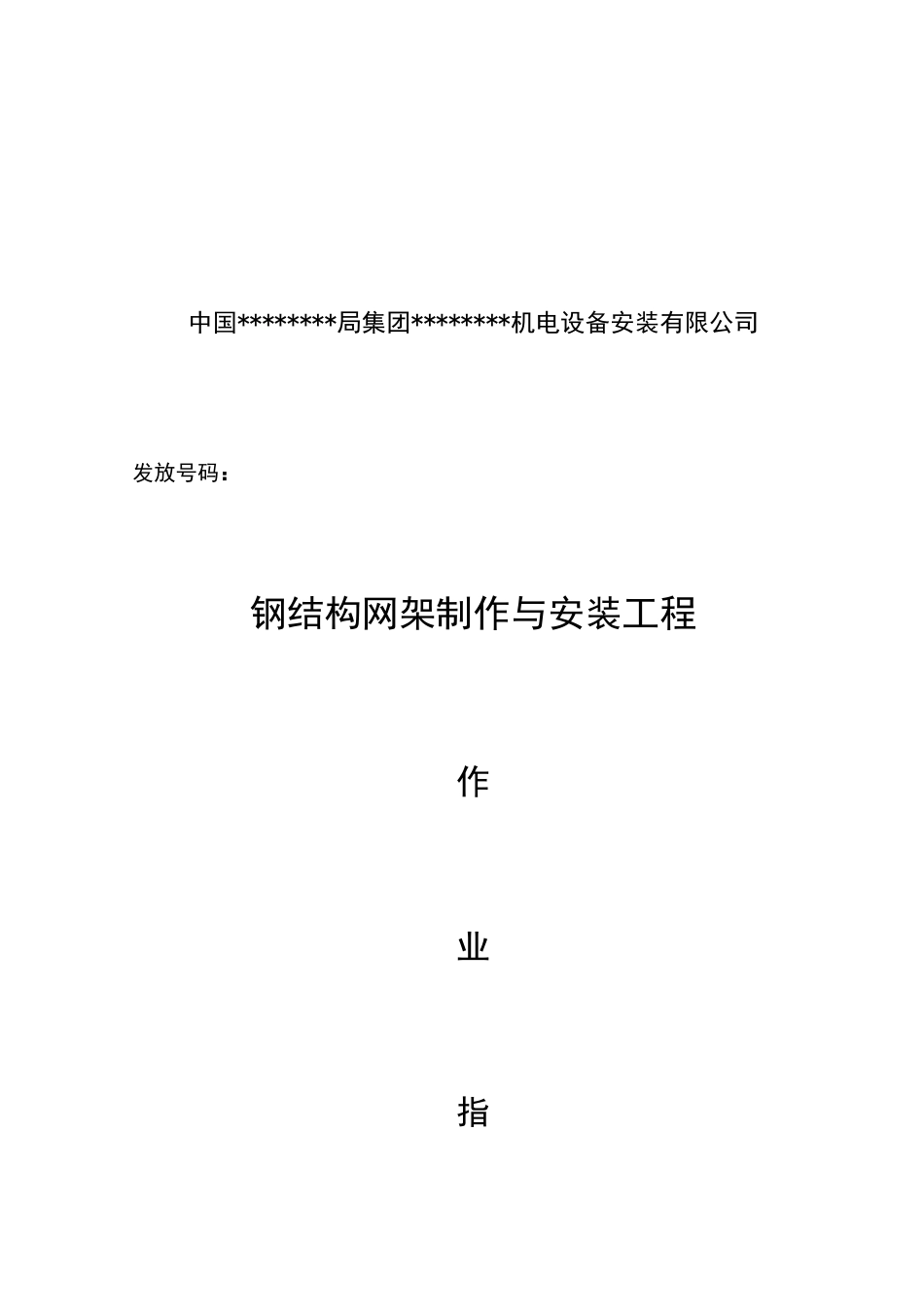 中国********局集团********机电设备安装有限公司

发放号码：

钢结构网架制作与安装工程

作

业

指